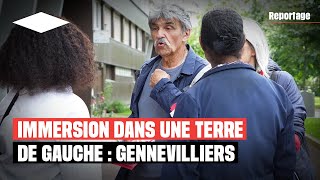 Reportage

IMMERSION DANS UNE TERRE DE GAUCHE : GENNEVILLIERS